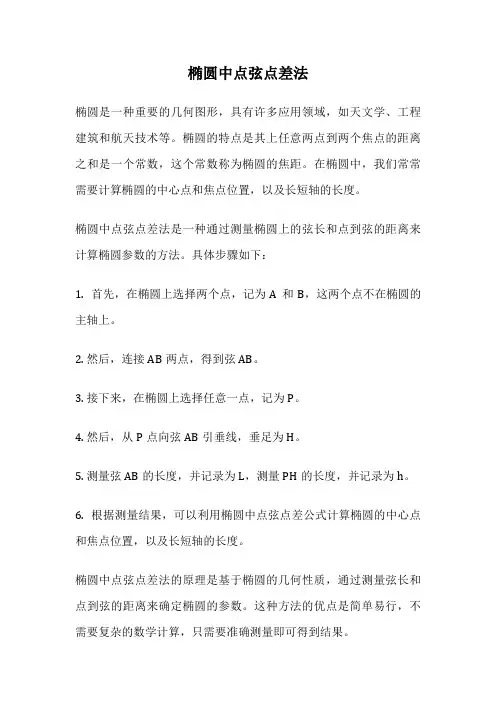 椭圆中点弦点差法

椭圆是一种重要的几何图形，具有许多应用领域，如天文学、工程建筑和航天技术等。椭圆的特点是其上任意两点到两个焦点的距离之和是一个常数，这个常数称为椭圆的焦距。在椭圆中，我们常常需要计算椭圆的中心点和焦点位置，以及长短轴的长度。

椭圆中点弦点差法是一种通过测量椭圆上的弦长和点到弦的距离来计算椭圆参数的方法。具体步骤如下：

1. 首先，在椭圆上选择两个点，记为 A 和 B，这两个点不在椭圆的主轴上。

2. 然后，连接 AB 两点，得到弦 AB。

3. 接下来，在椭圆上选择任意一点，记为 P。

4. 然后，从 P 点向弦 AB 引垂线，垂足为 H。

5. 测量弦 AB 的长度，并记录为 L，测量 PH 的长度，并记录为 h。

6. 根据测量结果，可以利用椭圆中点弦点差公式计算椭圆的中心点和焦点位置，以及长短轴的长度。

椭圆中点弦点差法的原理是基于椭圆的几何性质，通过测量弦长和点到弦的距离来确定椭圆的参数。这种方法的优点是简单易行，不需要复杂的数学计算，只需要准确测量即可得到结果。